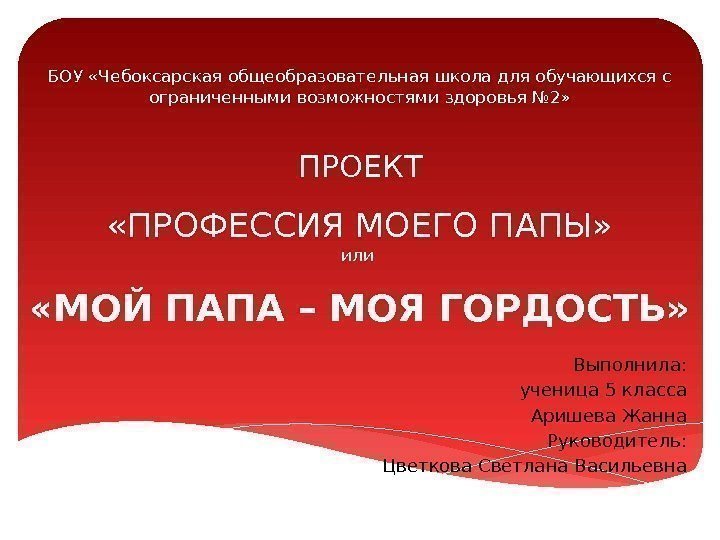 БОУ «Чебоксарская общеобразовательная школа для обучающихся с ограниченными возможностями здоровья №2»

ПРОЕКТ

«ПРОФЕССИЯ МОЕГО ПАПЫ»

или

«МОЙ ПАПА – МОЯ ГОРДОСТЬ»

Выполнила:
ученица 5 класса
Аришева Жанна
Руководитель:
Цветкова Светлана Васильевна